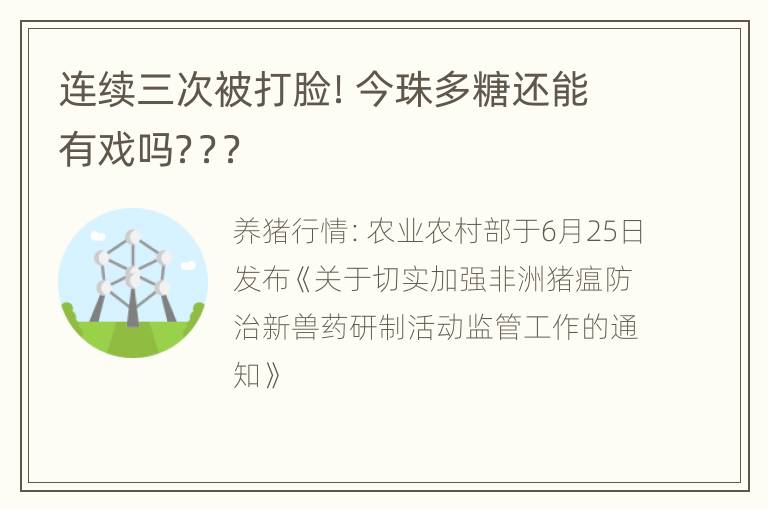 连续三次被打脸! 今珠多糖还能有戏吗???

养猪行情: 农业农村部于6月25日发布《关于切实加强非洲猪瘟防治新兽药研制活动监管工作的通知》